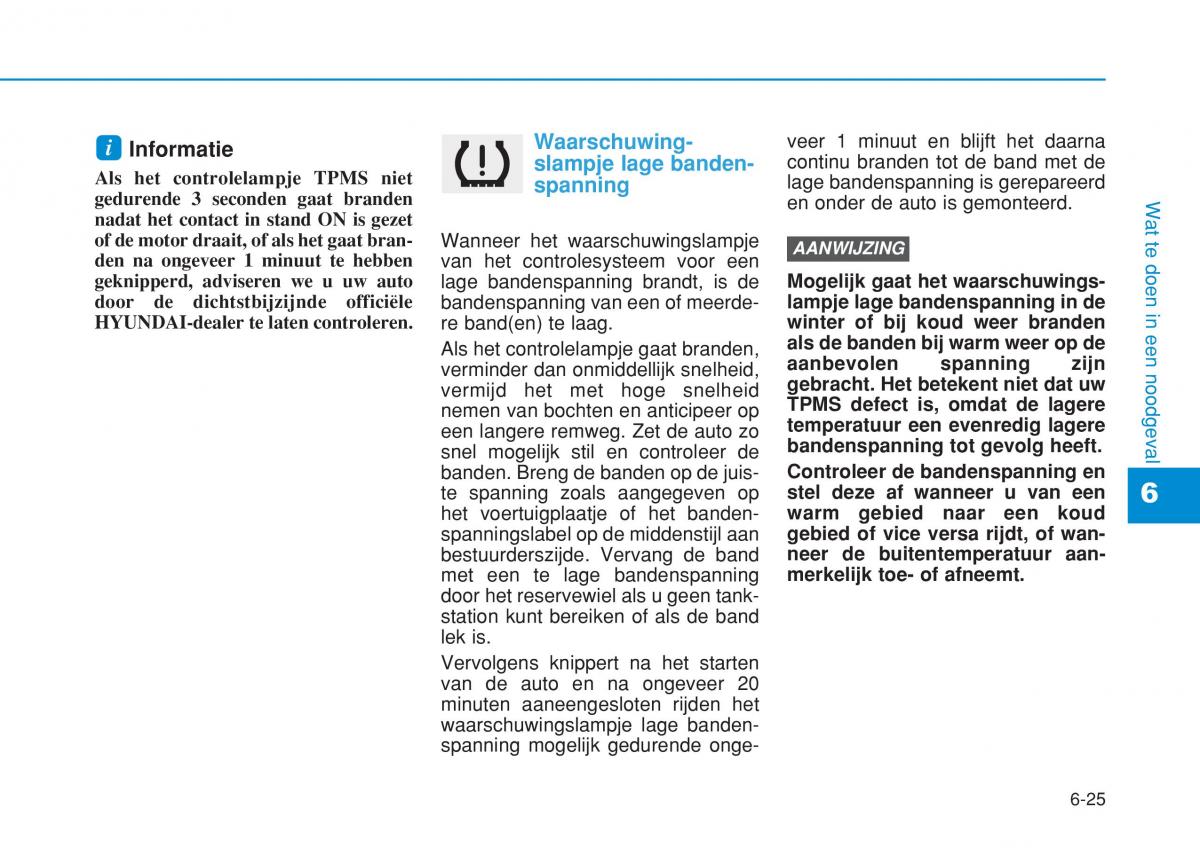 i Informatie

Als het controlelampje TPMS niet gedurende 3 seconden gaat branden nadat het contact in stand ON is gezet of de motor draait, of als het gaat branden na ongeveer 1 minuut te hebben geknipperd, adviseren we u uw auto door de dichtstbijzijnde officiële HYUNDAI-dealer te laten controleren.

Waarschuwingslampje lage bandenspanning

Wanneer het waarschuwingslampje van het controlesysteem voor een lage bandenspanning brandt, is de bandenspanning van een of meerdere band(en) te laag.

Als het controlelampje gaat branden, verminder dan onmiddellijk snelheid, vermijd het met hoge snelheid nemen van bochten en anticipeer op een langere remweg. Zet de auto zo snel mogelijk stil en controleer de banden. Breng de banden op de juiste spanning zoals aangegeven op het voertuigplaatje of het bandenspanningslabel op de middenstijl aan bestuurderszijde. Vervang de band met een te lage bandenspanning door het reservewiel als u geen tankstation kunt bereiken of als de band lek is.

Vervolgens knippert na het starten van de auto en na ongeveer 20 minuten aaneengesloten rijden het waarschuwingslampje lage bandenspanning mogelijk gedurende ongeveer 1 minuut en blijft het daarna continu branden tot de band met de lage bandenspanning is gerepareerd en onder de auto is gemonteerd.

AANWIJZING

Mogelijk gaat het waarschuwingslampje lage bandenspanning in de winter of bij koud weer branden als de banden bij warm weer op de aanbevolen spanning zijn gebracht. Het betekent niet dat uw TPMS defect is, omdat de lagere temperatuur een evenredig lagere bandenspanning tot gevolg heeft.

Controleer de bandenspanning en stel deze af wanneer u van een warm gebied naar een koud gebied of vice versa rijdt, of wanneer de buitentemperatuur aanmerkelijk toe- of afneemt.

Wat te doen in een noodgeval

6

6-25